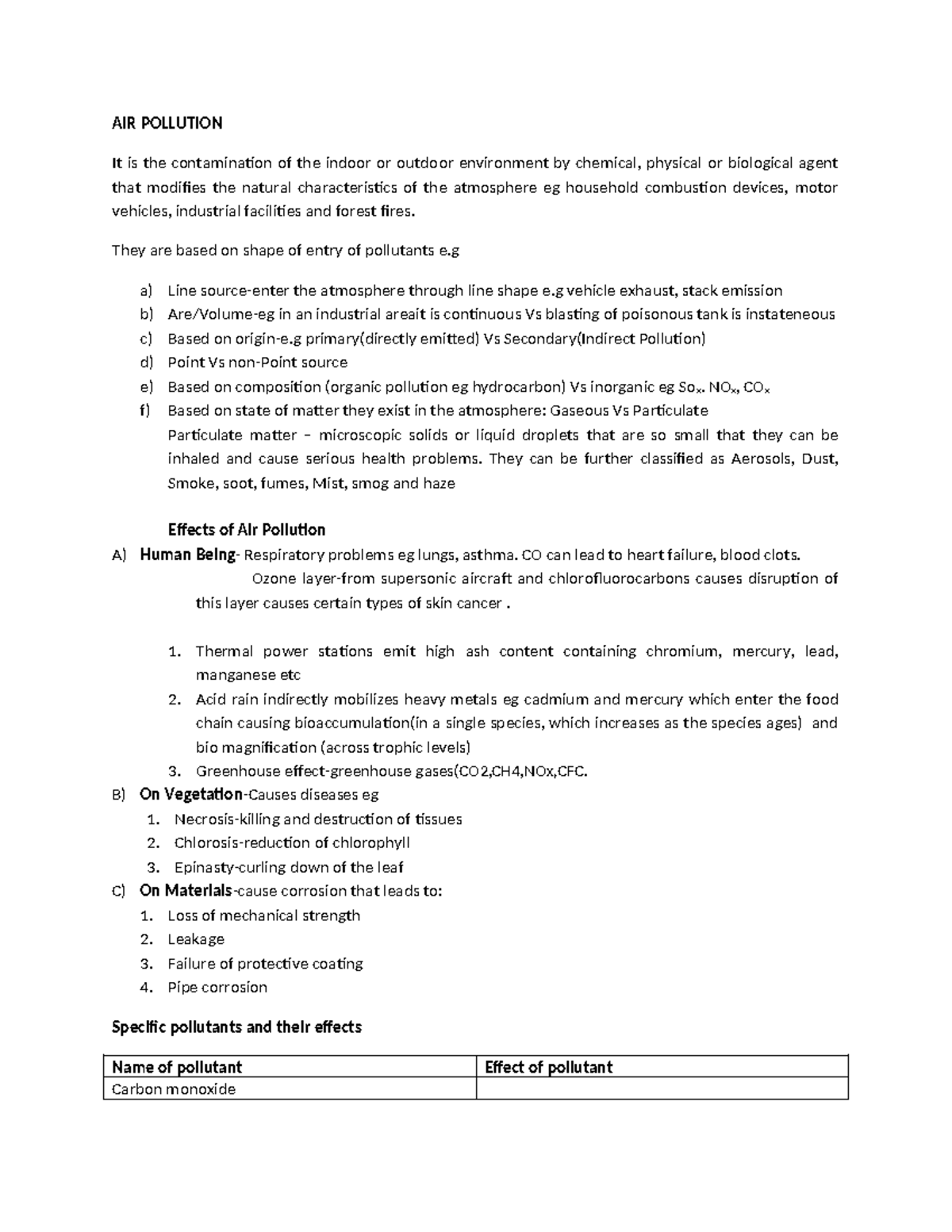 AIR POLLUTION

It is the contamination of the indoor or outdoor environment by chemical, physical or biological agent that modifies the natural characteristics of the atmosphere eg household combustion devices, motor vehicles, industrial facilities and forest fires.

They are based on shape of entry of pollutants e.g

a) Line source-enter the atmosphere through line shape e.g vehicle exhaust, stack emission
b) Are/Volume-eg in an industrial areait is continuous Vs blasting of poisonous tank is instateneous
c) Based on origin-e.g primary(directly emitted) Vs Secondary(Indirect Pollution)
d) Point Vs non-Point source
e) Based on composition (organic pollution eg hydrocarbon) Vs inorganic eg $So_x$. $NO_x$, $CO_x$
f) Based on state of matter they exist in the atmosphere: Gaseous Vs Particulate

Particulate matter – microscopic solids or liquid droplets that are so small that they can be inhaled and cause serious health problems. They can be further classified as Aerosols, Dust, Smoke, soot, fumes, Mist, smog and haze

Effects of Air Pollution

A) Human Being- Respiratory problems eg lungs, asthma. CO can lead to heart failure, blood clots.

Ozone layer-from supersonic aircraft and chlorofluorocarbons causes disruption of this layer causes certain types of skin cancer .

1. Thermal power stations emit high ash content containing chromium, mercury, lead, manganese etc
2. Acid rain indirectly mobilizes heavy metals eg cadmium and mercury which enter the food chain causing bioaccumulation(in a single species, which increases as the species ages) and bio magnification (across trophic levels)
3. Greenhouse effect-greenhouse gases(CO2,CH4,NOx,CFC.

B) On Vegetation-Causes diseases eg
1. Necrosis-killing and destruction of tissues
2. Chlorosis-reduction of chlorophyll
3. Epinasty-curling down of the leaf

C) On Materials-cause corrosion that leads to:
1. Loss of mechanical strength
2. Leakage
3. Failure of protective coating
4. Pipe corrosion

Specific pollutants and their effects

| Name of pollutant | Effect of pollutant |
|---|---|
| Carbon monoxide | |